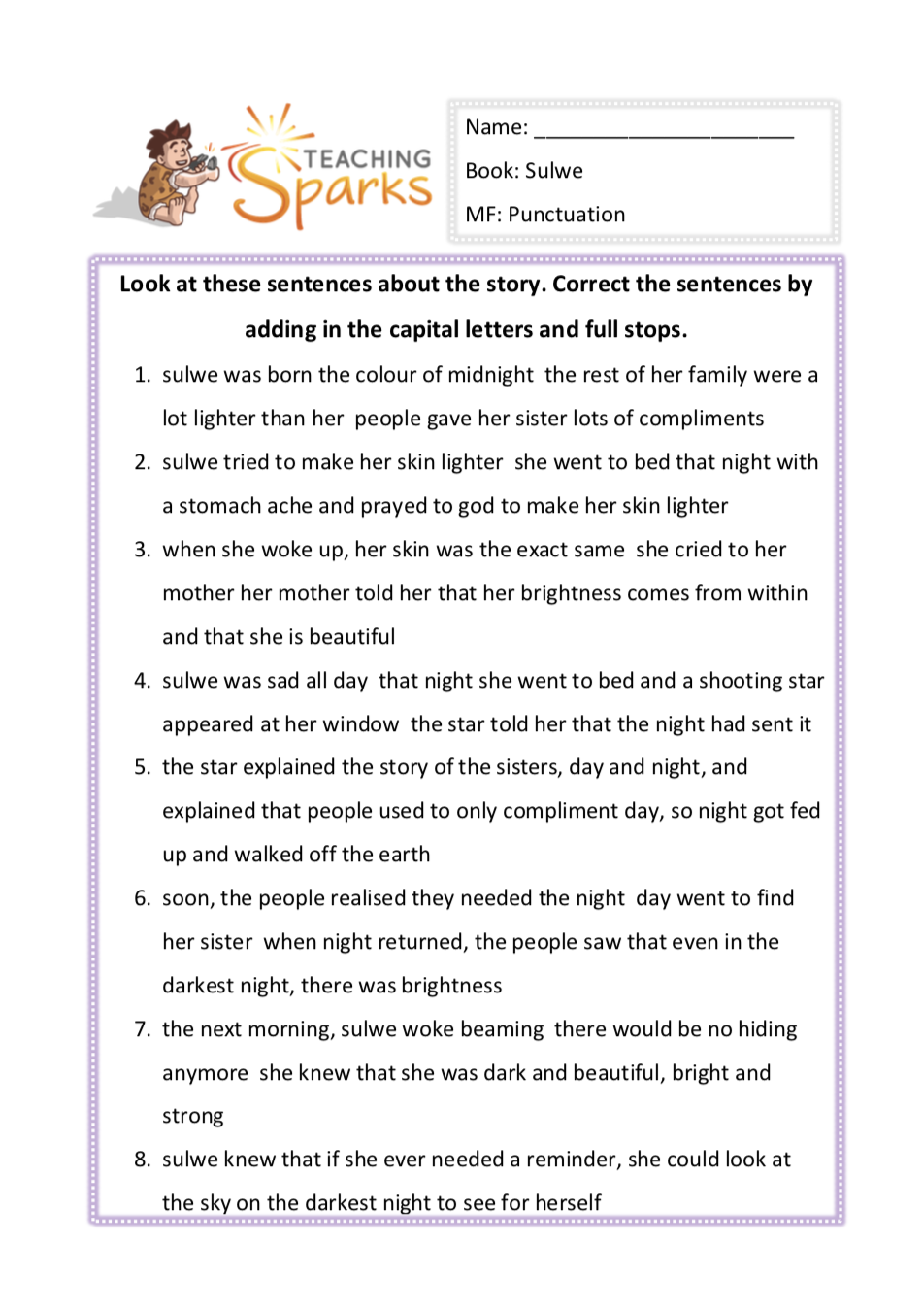 TEACHING Sparks

Name: ______________________

Book: Sulwe

MF: Punctuation

Look at these sentences about the story. Correct the sentences by adding in the capital letters and full stops.

1. sulwe was born the colour of midnight the rest of her family were a lot lighter than her people gave her sister lots of compliments
2. sulwe tried to make her skin lighter she went to bed that night with a stomach ache and prayed to god to make her skin lighter
3. when she woke up, her skin was the exact same she cried to her mother her mother told her that her brightness comes from within and that she is beautiful
4. sulwe was sad all day that night she went to bed and a shooting star appeared at her window the star told her that the night had sent it
5. the star explained the story of the sisters, day and night, and explained that people used to only compliment day, so night got fed up and walked off the earth
6. soon, the people realised they needed the night day went to find her sister when night returned, the people saw that even in the darkest night, there was brightness
7. the next morning, sulwe woke beaming there would be no hiding anymore she knew that she was dark and beautiful, bright and strong
8. sulwe knew that if she ever needed a reminder, she could look at the sky on the darkest night to see for herself